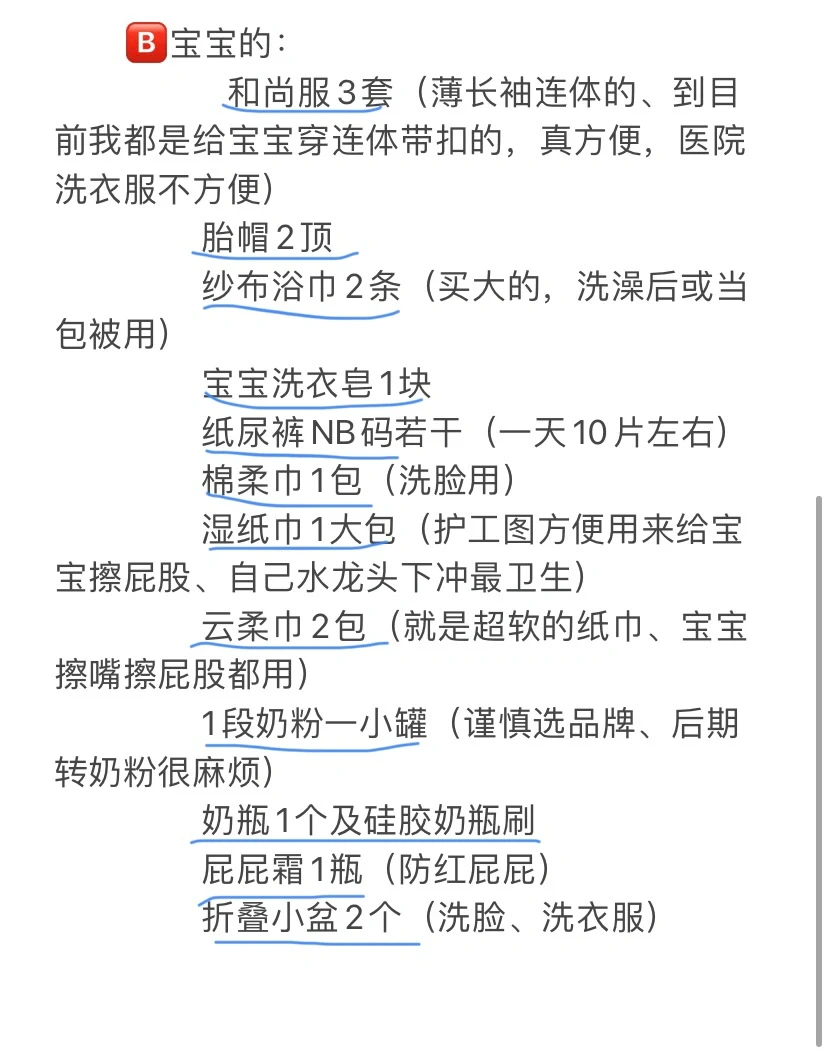 🅱️宝宝的：

和尚服3套（薄长袖连体的、到目前我都是给宝宝穿连体带扣的，真方便，医院洗衣服不方便）

胎帽2顶

纱布浴巾2条（买大的，洗澡后或当包被用）

宝宝洗衣皂1块

纸尿裤NB码若干（一天10片左右）

棉柔巾1包（洗脸用）

湿纸巾1大包（护工图方便用来给宝宝擦屁股、自己水龙头下冲最卫生）

云柔巾2包（就是超软的纸巾、宝宝擦嘴擦屁股都用）

1段奶粉一小罐（谨慎选品牌、后期转奶粉很麻烦）

奶瓶1个及硅胶奶瓶刷

屁屁霜1瓶（防红屁屁）

折叠小盆2个（洗脸、洗衣服）